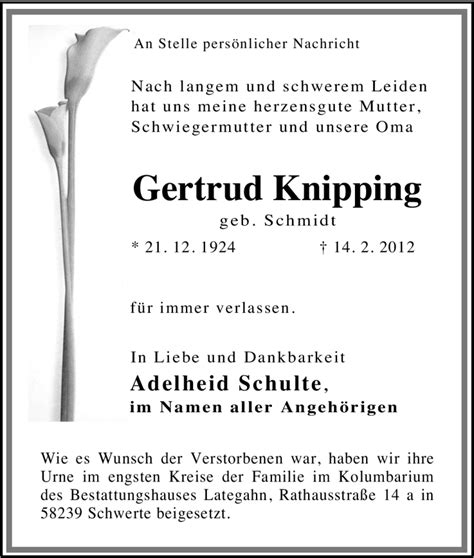 An Stelle persönlicher Nachricht

Nach langem und schwerem Leiden hat uns meine herzensgute Mutter, Schwiegermutter und unsere Oma

Gertrud Knipping

geb. Schmidt

* 21. 12. 1924 † 14. 2. 2012

für immer verlassen.

In Liebe und Dankbarkeit

Adelheid Schulte,
im Namen aller Angehörigen

Wie es Wunsch der Verstorbenen war, haben wir ihre Urne im engsten Kreise der Familie im Kolumbarium des Bestattungshauses Lategahn, Rathausstraße 14 a in 58239 Schwerte beigesetzt.